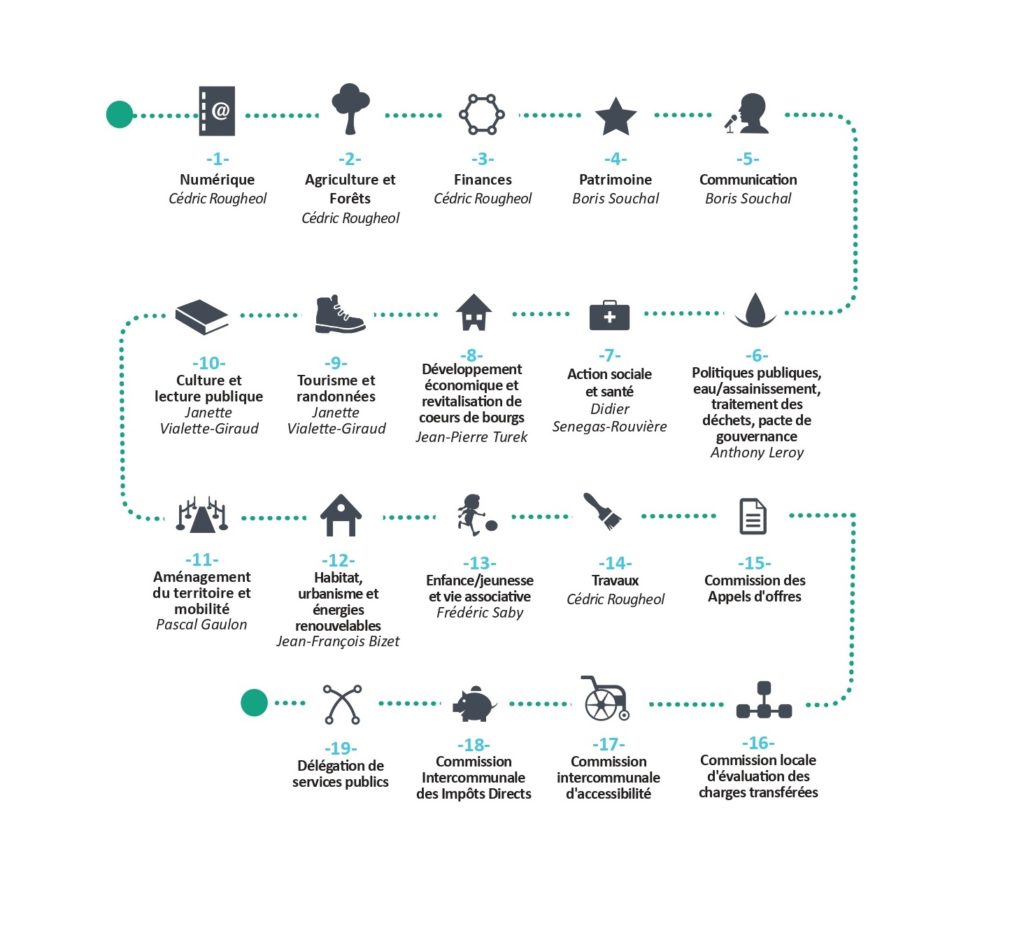 -1-
Numérique
Cédric Rougheol

-2-
Agriculture et Forêts
Cédric Rougheol

-3-
Finances
Cédric Rougheol

-4-
Patrimoine
Boris Souchal

-5-
Communication
Boris Souchal

-6-
Politiques publiques, eau/assainissement, traitement des déchets, pacte de gouvernance
Anthony Leroy

-7-
Action sociale et santé
Didier Senegas-Rouvière

-8-
Développement économique et revitalisation de coeurs de bourgs
Jean-Pierre Turek

-9-
Tourisme et randonnées
Janette Vialette-Giraud

-10-
Culture et lecture publique
Janette Vialette-Giraud

-11-
Aménagement du territoire et mobilité
Pascal Gaulon

-12-
Habitat, urbanisme et énergies renouvelables
Jean-François Bizet

-13-
Enfance/jeunesse et vie associative
Frédéric Saby

-14-
Travaux
Cédric Rougheol

-15-
Commission des Appels d'offres

-16-
Commission locale d'évaluation des charges transférées

-17-
Commission intercommunale d'accessibilité

-18-
Commission Intercommunale des Impôts Directs

-19-
Délégation de services publics